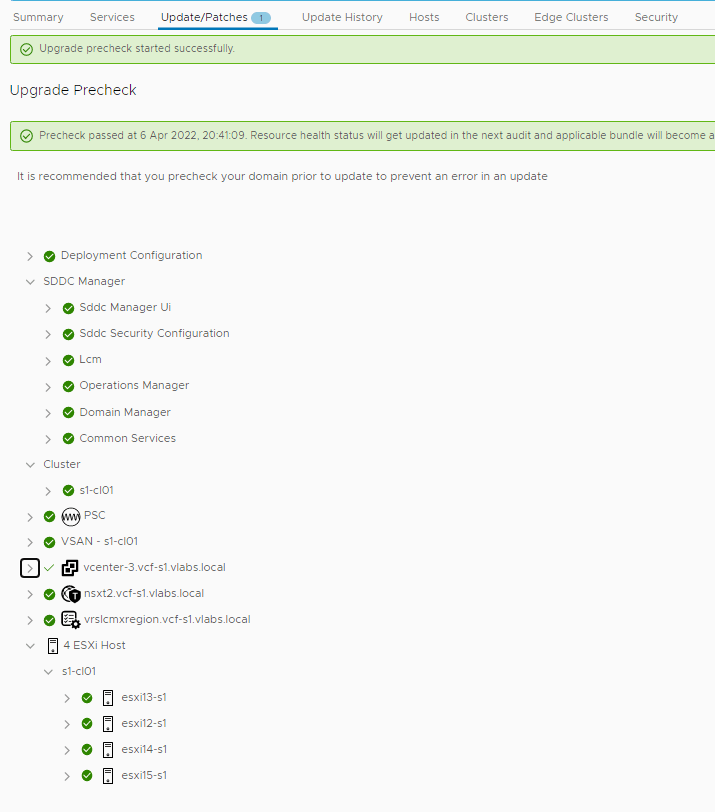 Summary Services Update/Patches 1 Update History Hosts Clusters Edge Clusters Security

Upgrade precheck started successfully.

Upgrade Precheck

Precheck passed at 6 Apr 2022, 20:41:09. Resource health status will get updated in the next audit and applicable bundle will become a

It is recommended that you precheck your domain prior to update to prevent an error in an update

Deployment Configuration
SDDC Manager
Sddc Manager Ui
Sddc Security Configuration
Lcm
Operations Manager
Domain Manager
Common Services
Cluster
s1-cl01
PSC
VSAN - s1-cl01
vcenter-3.vcf-s1.vlabs.local
nsxt2.vcf-s1.vlabs.local
vrslcmxregion.vcf-s1.vlabs.local
4 ESXi Host
s1-cl01
esxi13-s1
esxi12-s1
esxi14-s1
esxi15-s1